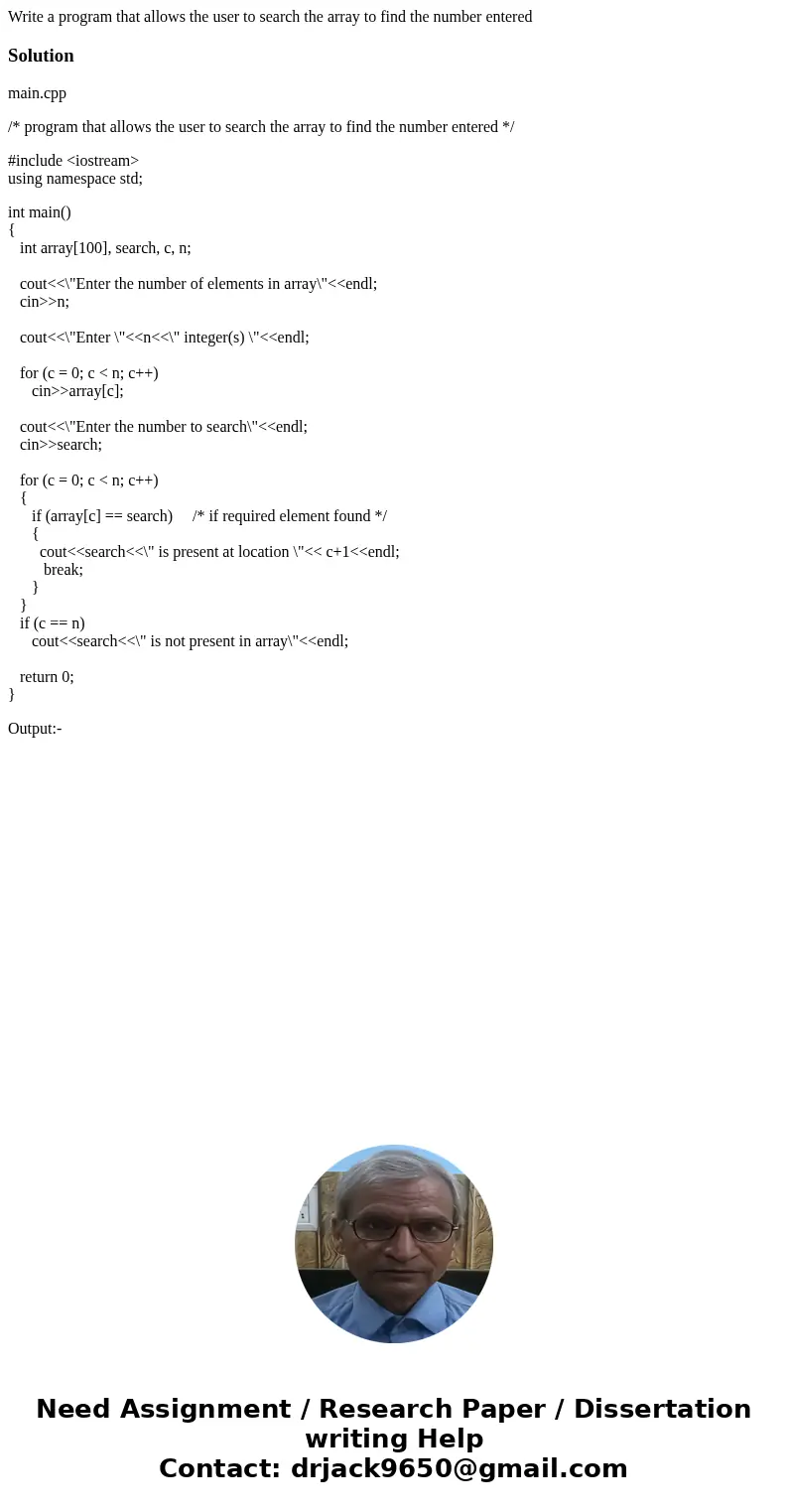 Write a program that allows the user to search the array to find the number entered

Solution

main.cpp

/* program that allows the user to search the array to find the number entered */

#include <iostream>
using namespace std;

int main()
{
int array[100], search, c, n;

cout<<\"Enter the number of elements in array\"<<endl;
cin>>n;

cout<<\"Enter \"<<n<<\" integer(s) \"<<endl;

for (c = 0; c < n; c++)
cin>>array[c];

cout<<\"Enter the number to search\"<<endl;
cin>>search;

for (c = 0; c < n; c++)
{
if (array[c] == search) /* if required element found */
{
cout<<search<<\" is present at location \"<< c+1<<endl;
break;
}
}
if (c == n)
cout<<search<<\" is not present in array\"<<endl;

return 0;
}

Output:-

Need Assignment / Research Paper / Dissertation writing Help
Contact: drjack9650@gmail.com